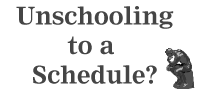 Unschooling
to a
Schedule?